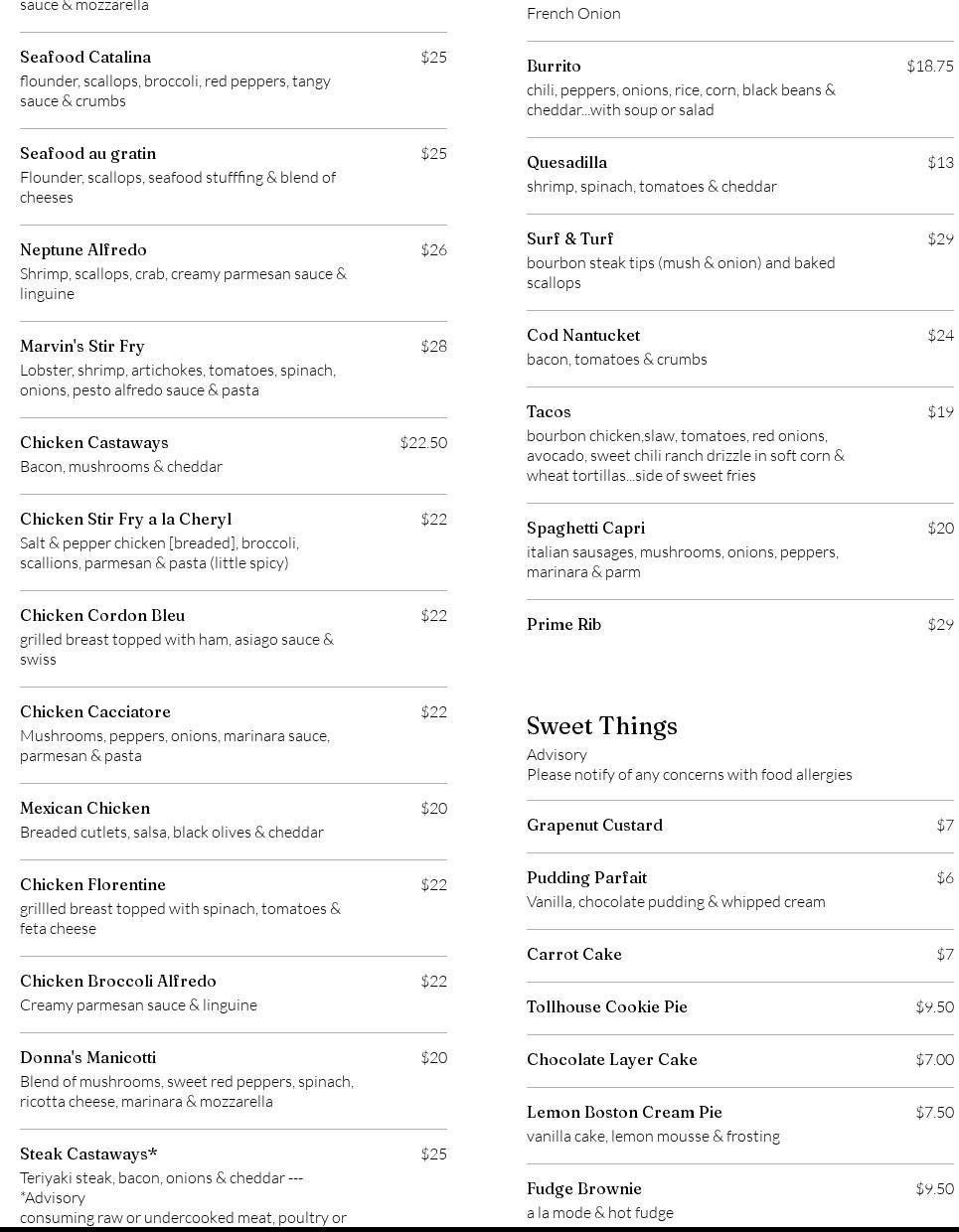 sauce & mozzarella

Seafood Catalina $25
flounder, scallops, broccoli, red peppers, tangy sauce & crumbs

Seafood au gratin $25
Flounder, scallops, seafood stufffing & blend of cheeses

Neptune Alfredo $26
Shrimp, scallops, crab, creamy parmesan sauce & linguine

Marvin's Stir Fry $28
Lobster, shrimp, artichokes, tomatoes, spinach, onions, pesto alfredo sauce & pasta

Chicken Castaways $22.50
Bacon, mushrooms & cheddar

Chicken Stir Fry a la Cheryl $22
Salt & pepper chicken [breaded], broccoli, scallions, parmesan & pasta (little spicy)

Chicken Cordon Bleu $22
grilled breast topped with ham, asiago sauce & swiss

Chicken Cacciatore $22
Mushrooms, peppers, onions, marinara sauce, parmesan & pasta

Mexican Chicken $20
Breaded cutlets, salsa, black olives & cheddar

Chicken Florentine $22
grillled breast topped with spinach, tomatoes & feta cheese

Chicken Broccoli Alfredo $22
Creamy parmesan sauce & linguine

Donna's Manicotti $20
Blend of mushrooms, sweet red peppers, spinach, ricotta cheese, marinara & mozzarella

Steak Castaways* $25
Teriyaki steak, bacon, onions & cheddar ---
*Advisory
consuming raw or undercooked meat, poultry or

French Onion

Burrito $18.75
chili, peppers, onions, rice, corn, black beans & cheddar...with soup or salad

Quesadilla $13
shrimp, spinach, tomatoes & cheddar

Surf & Turf $29
bourbon steak tips (mush & onion) and baked scallops

Cod Nantucket $24
bacon, tomatoes & crumbs

Tacos $19
bourbon chicken,slaw, tomatoes, red onions, avocado, sweet chili ranch drizzle in soft corn & wheat tortillas...side of sweet fries

Spaghetti Capri $20
italian sausages, mushrooms, onions, peppers, marinara & parm

Prime Rib $29

Sweet Things
Advisory
Please notify of any concerns with food allergies

Grapenut Custard $7

Pudding Parfait $6
Vanilla, chocolate pudding & whipped cream

Carrot Cake $7

Tollhouse Cookie Pie $9.50

Chocolate Layer Cake $7.00

Lemon Boston Cream Pie $7.50
vanilla cake, lemon mousse & frosting

Fudge Brownie $9.50
a la mode & hot fudge